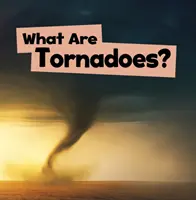 What Are Tornadoes?